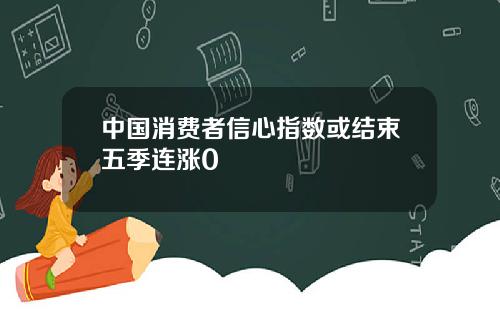 中国消费者信心指数或结束五季连涨0

STAT